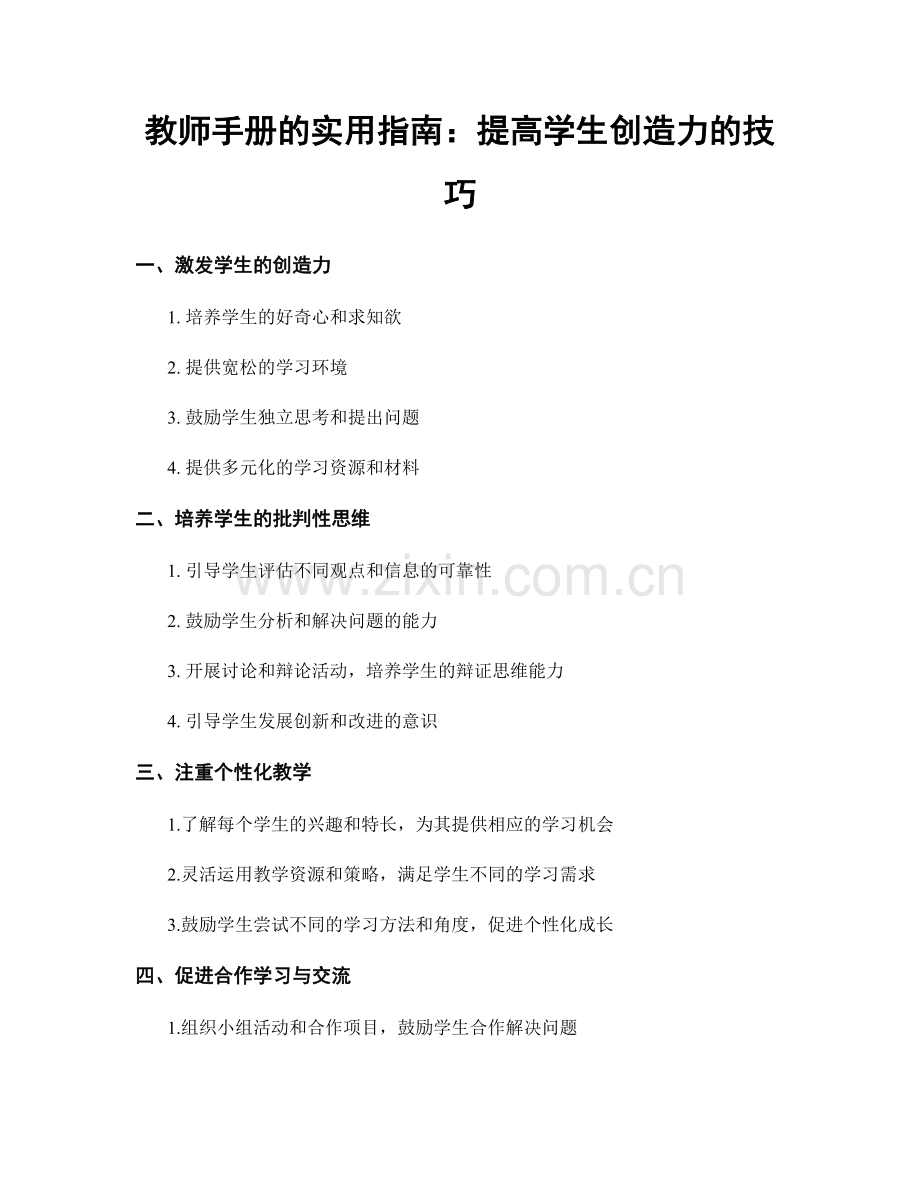 教师手册的实用指南：提高学生创造力的技巧

一、激发学生的创造力

1. 培养学生的好奇心和求知欲

2. 提供宽松的学习环境

3. 鼓励学生独立思考和提出问题

4. 提供多元化的学习资源和材料

二、培养学生的批判性思维

1. 引导学生评估不同观点和信息的可靠性

2. 鼓励学生分析和解决问题的能力

3. 开展讨论和辩论活动，培养学生的辩证思维能力

4. 引导学生发展创新和改进的意识

三、注重个性化教学

1.了解每个学生的兴趣和特长，为其提供相应的学习机会

2.灵活运用教学资源和策略，满足学生不同的学习需求

3.鼓励学生尝试不同的学习方法和角度，促进个性化成长

四、促进合作学习与交流

1.组织小组活动和合作项目，鼓励学生合作解决问题

www.zixin.com.cn